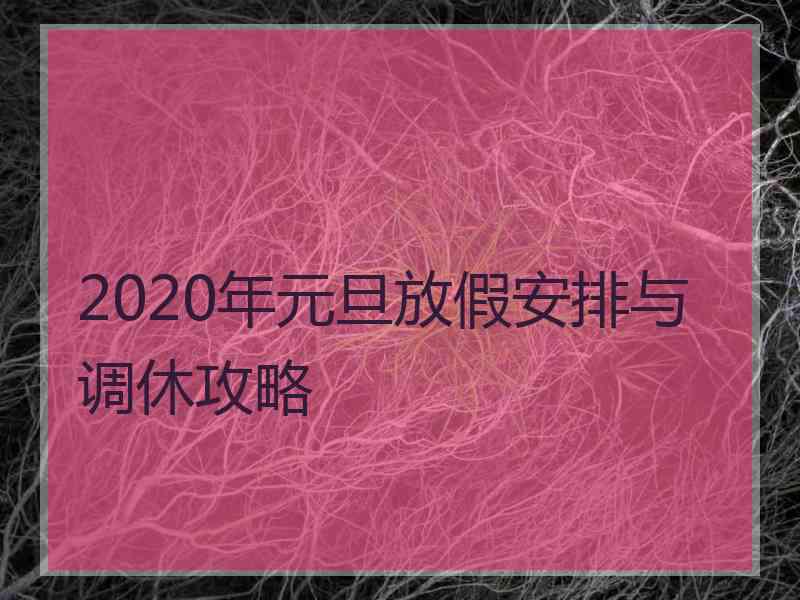 2020年元旦放假安排与调休攻略